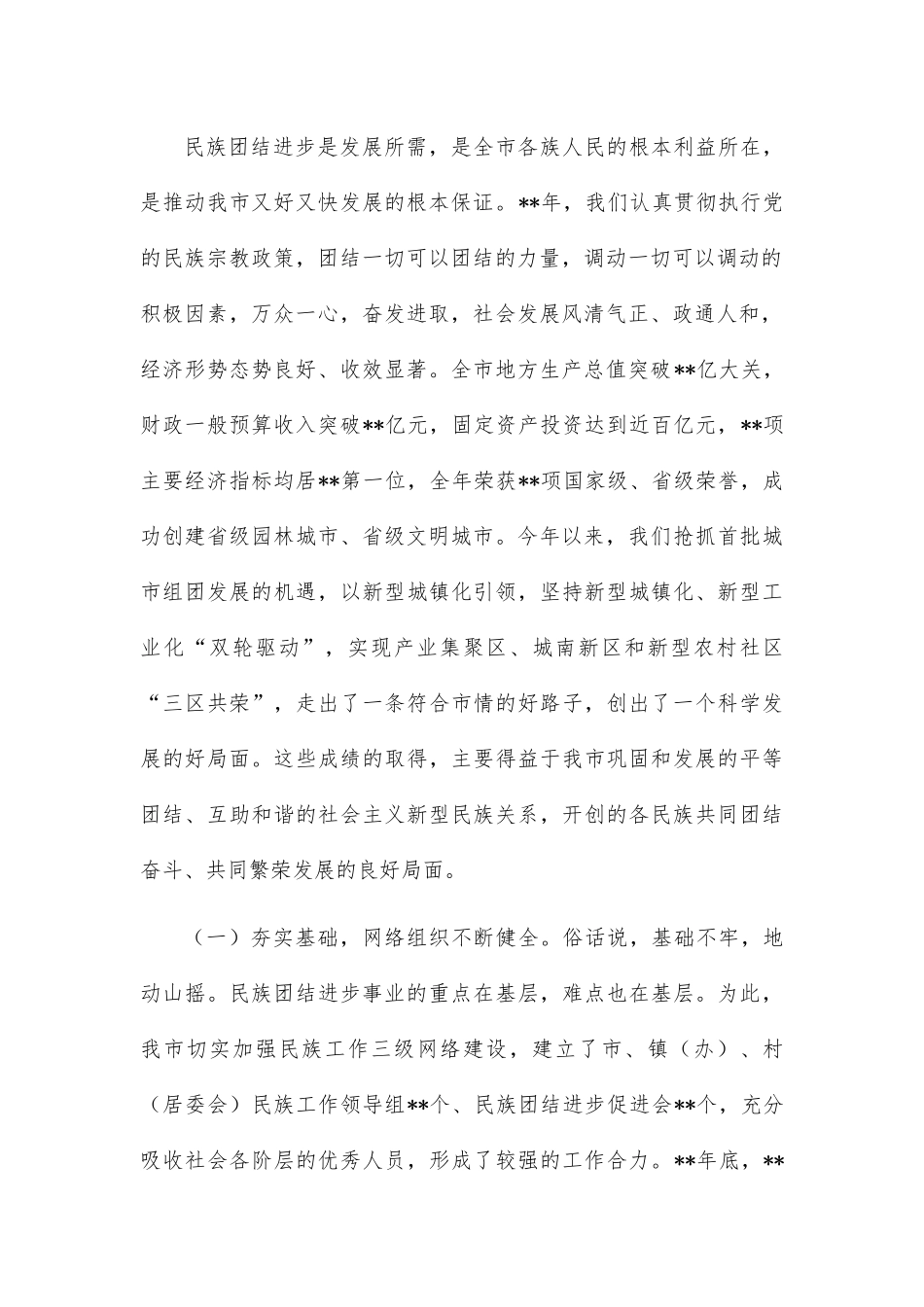 民族团结进步是发展所需，是全市各族人民的根本利益所在，是推动我市又好又快发展的根本保证。**年，我们认真贯彻执行党的民族宗教政策，团结一切可以团结的力量，调动一切可以调动的积极因素，万众一心，奋发进取，社会发展风清气正、政通人和，经济形势态势良好、收效显著。全市地方生产总值突破**亿大关，财政一般预算收入突破**亿元，固定资产投资达到近百亿元，**项主要经济指标均居**第一位，全年荣获**项国家级、省级荣誉，成功创建省级园林城市、省级文明城市。今年以来，我们抢抓首批城市组团发展的机遇，以新型城镇化引领，坚持新型城镇化、新型工业化“双轮驱动”，实现产业集聚区、城南新区和新型农村社区“三区共荣”，走出了一条符合市情的好路子，创出了一个科学发展的好局面。这些成绩的取得，主要得益于我市巩固和发展的平等团结、互助和谐的社会主义新型民族关系，开创的各民族共同团结奋斗、共同繁荣发展的良好局面。

（一）夯实基础，网络组织不断健全。俗话说，基础不牢，地动山摇。民族团结进步事业的重点在基层，难点也在基层。为此，我市切实加强民族工作三级网络建设，建立了市、镇（办）、村（居委会）民族工作领导组**个、民族团结进步促进会**个，充分吸收社会各阶层的优秀人员，形成了较强的工作合力。**年底，**